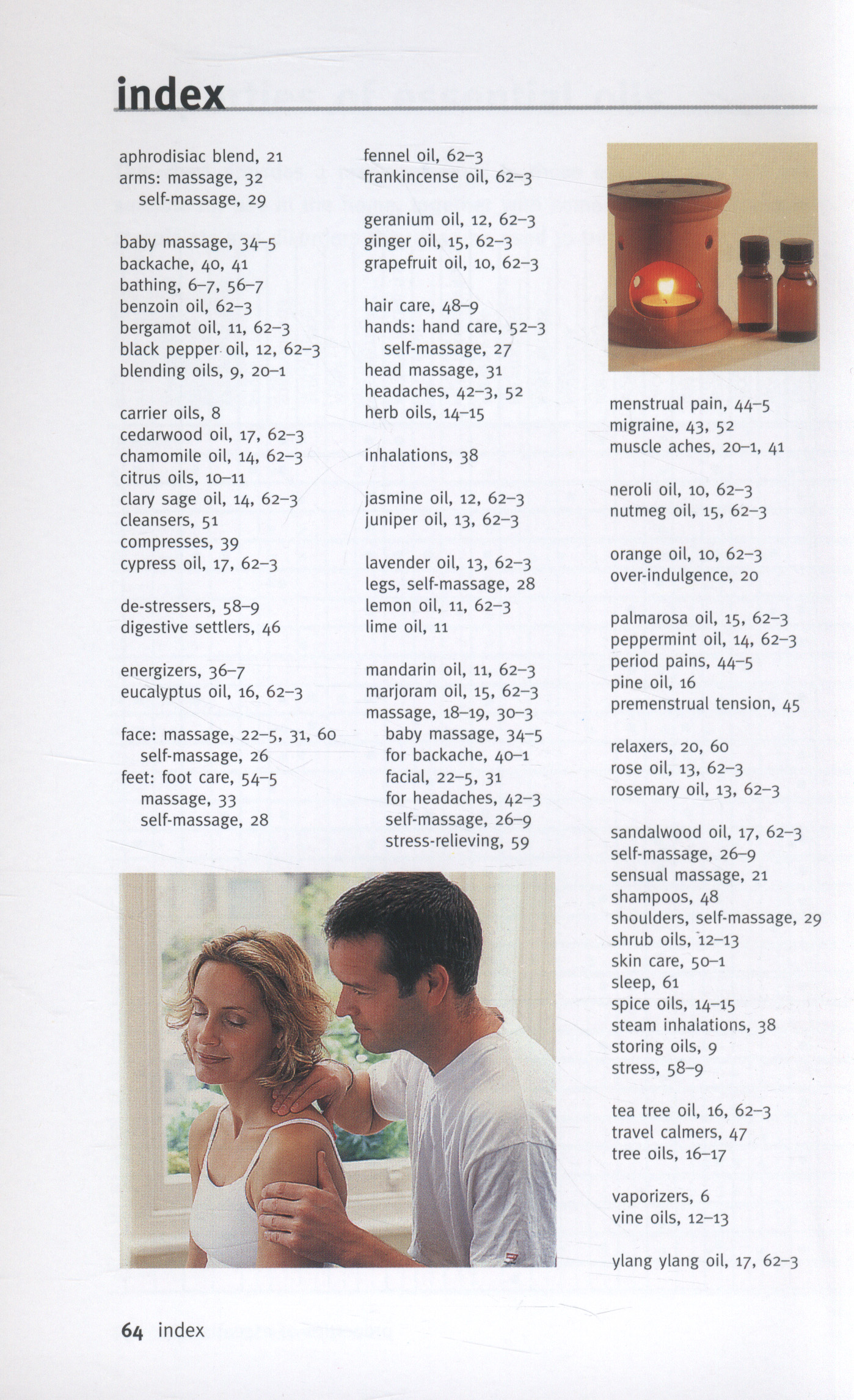 index

aphrodisiac blend, 21
arms: massage, 32
self-massage, 29

baby massage, 34–5
backache, 40, 41
bathing, 6–7, 56–7
benzoin oil, 62–3
bergamot oil, 11, 62–3
black pepper oil, 12, 62–3
blending oils, 9, 20–1

carrier oils, 8
cedarwood oil, 17, 62–3
chamomile oil, 14, 62–3
citrus oils, 10–11
clary sage oil, 14, 62–3
cleansers, 51
compresses, 39
cypress oil, 17, 62–3

de-stressers, 58–9
digestive settlers, 46

energizers, 36–7
eucalyptus oil, 16, 62–3

face: massage, 22–5, 31, 60
self-massage, 26
feet: foot care, 54–5
massage, 33
self-massage, 28

fennel oil, 62–3
frankincense oil, 62–3

geranium oil, 12, 62–3
ginger oil, 15, 62–3
grapefruit oil, 10, 62–3

hair care, 48–9
hands: hand care, 52–3
self-massage, 27
head massage, 31
headaches, 42–3, 52
herb oils, 14–15

inhalations, 38

jasmine oil, 12, 62–3
juniper oil, 13, 62–3

lavender oil, 13, 62–3
legs, self-massage, 28
lemon oil, 11, 62–3
lime oil, 11

mandarin oil, 11, 62–3
marjoram oil, 15, 62–3
massage, 18–19, 30–3
baby massage, 34–5
for backache, 40–1
facial, 22–5, 31
for headaches, 42–3
self-massage, 26–9
stress-relieving, 59

menstrual pain, 44–5
migraine, 43, 52
muscle aches, 20–1, 41

neroli oil, 10, 62–3
nutmeg oil, 15, 62–3

orange oil, 10, 62–3
over-indulgence, 20

palmarosa oil, 15, 62–3
peppermint oil, 14, 62–3
period pains, 44–5
pine oil, 16
premenstrual tension, 45

relaxers, 20, 60
rose oil, 13, 62–3
rosemary oil, 13, 62–3

sandalwood oil, 17, 62–3
self-massage, 26–9
sensual massage, 21
shampoos, 48
shoulders, self-massage, 29
shrub oils, 12–13
skin care, 50–1
sleep, 61
spice oils, 14–15
steam inhalations, 38
storing oils, 9
stress, 58–9

tea tree oil, 16, 62–3
travel calmers, 47
tree oils, 16–17

vaporizers, 6
vine oils, 12–13

ylang ylang oil, 17, 62–3

64 index